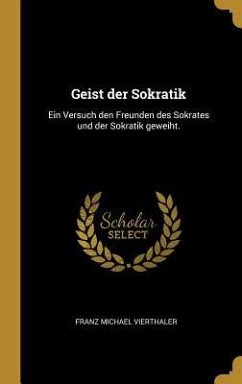 Geist der Sokratik

Ein Versuch den Freunden des Sokrates und der Sokratik geweiht.

Scholar
SELECT

FRANZ MICHAEL VIERTHALER